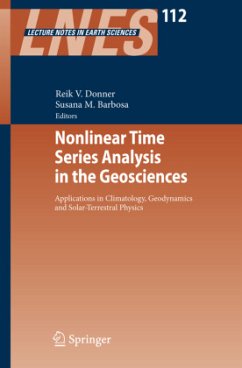 LNES

LECTURE NOTES IN EARTH SCIENCES

112

Reik V. Donner
Susana M. Barbosa
Editors

Nonlinear Time Series Analysis in the Geosciences

Applications in Climatology, Geodynamics and Solar-Terrestral Physics

Springer